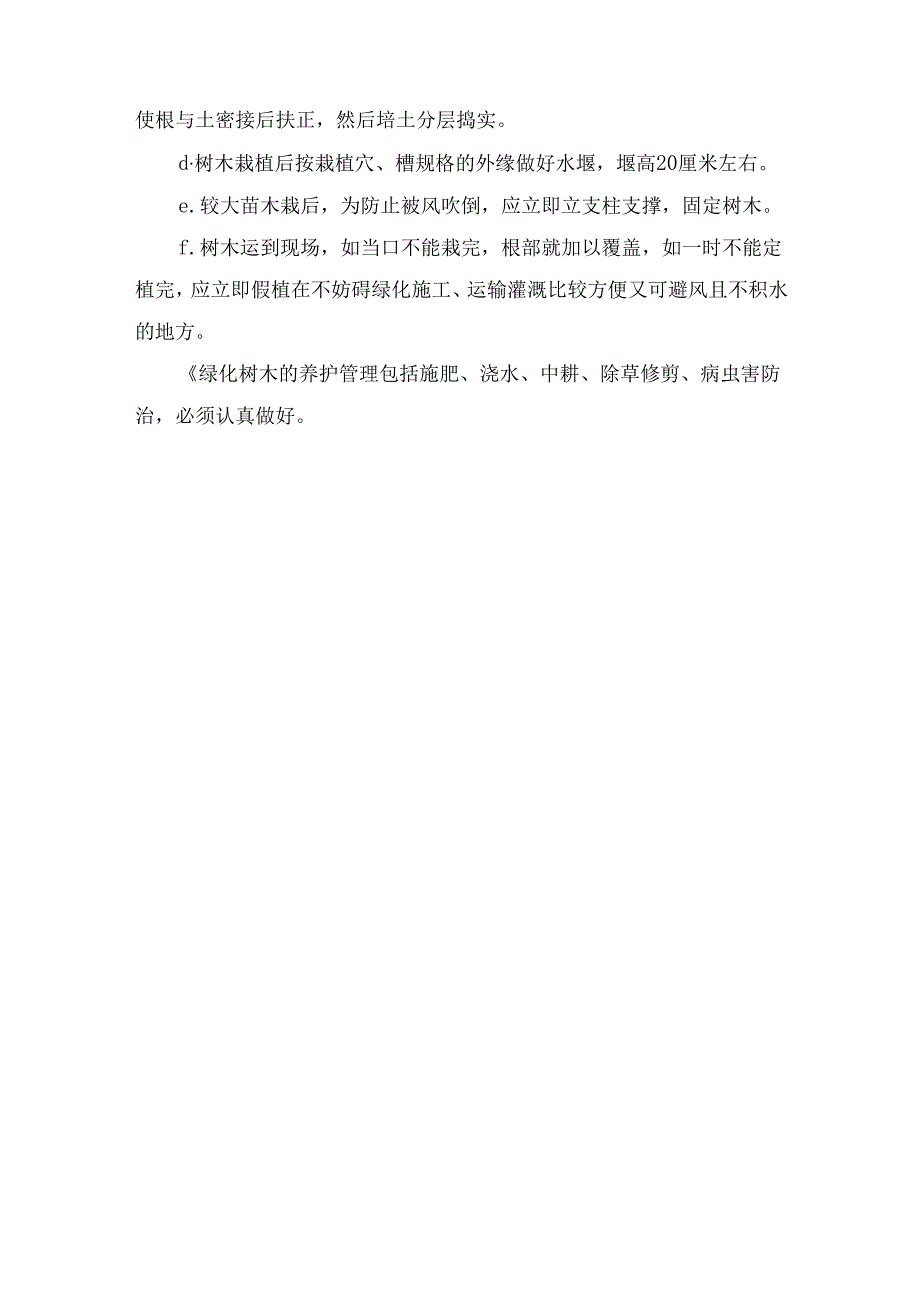 使根与土密接后扶正，然后培土分层捣实。

d·树木栽植后按栽植穴、槽规格的外缘做好水堰，堰高20厘米左右。

e.较大苗木栽后，为防止被风吹倒，应立即立支柱支撑，固定树木。

f.树木运到现场，如当口不能栽完，根部就加以覆盖，如一时不能定植完，应立即假植在不妨碍绿化施工、运输灌溉比较方便又可避风且不积水的地方。

《绿化树木的养护管理包括施肥、浇水、中耕、除草修剪、病虫害防治，必须认真做好。